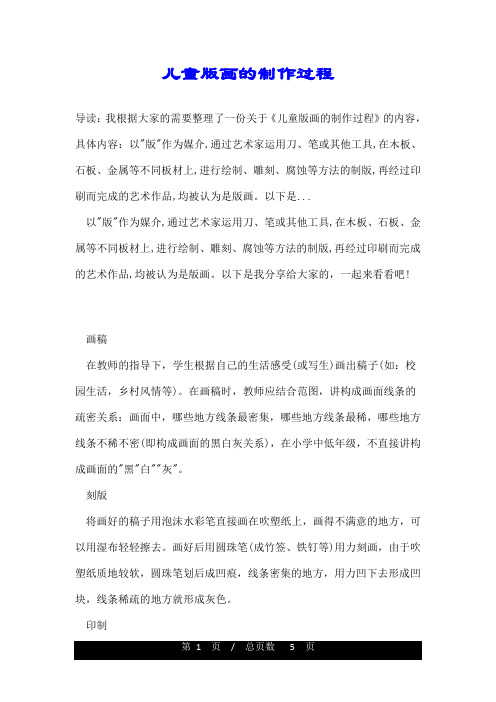 儿童版画的制作过程

导读：我根据大家的需要整理了一份关于《儿童版画的制作过程》的内容，具体内容：以"版"作为媒介,通过艺术家运用刀、笔或其他工具,在木板、石板、金属等不同板材上,进行绘制、雕刻、腐蚀等方法的制版,再经过印刷而完成的艺术作品,均被认为是版画。以下是...

以"版"作为媒介,通过艺术家运用刀、笔或其他工具,在木板、石板、金属等不同板材上,进行绘制、雕刻、腐蚀等方法的制版,再经过印刷而完成的艺术作品,均被认为是版画。以下是我分享给大家的，一起来看看吧！

画稿

在教师的指导下，学生根据自己的生活感受(或写生)画出稿子(如：校园生活，乡村风情等)。在画稿时，教师应结合范图，讲构成画面线条的疏密关系：画面中，哪些地方线条最密集，哪些地方线条最稀，哪些地方线条不稀不密(即构成画面的黑白灰关系)，在小学中低年级，不直接讲构成画面的"黑"白""灰"。

刻版

将画好的稿子用泡沫水彩笔直接画在吹塑纸上，画得不满意的地方，可以用湿布轻轻擦去。画好后用圆珠笔(成竹签、铁钉等)用力刻画，由于吹塑纸质地较软，圆珠笔划后成凹痕，线条密集的地方，用力凹下去形成凹块，线条稀疏的地方就形成灰色。

印制

第 1 页 / 总页数 5 页